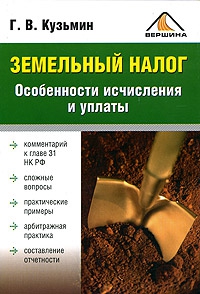 Г. В. Кузьмин

ВЕРШИНА

ЗЕМЕЛЬНЫЙ НАЛОГ

Особенности исчисления и уплаты

комментарий к главе 31 НК РФ

сложные вопросы

практические примеры

арбитражная практика

составление отчетности